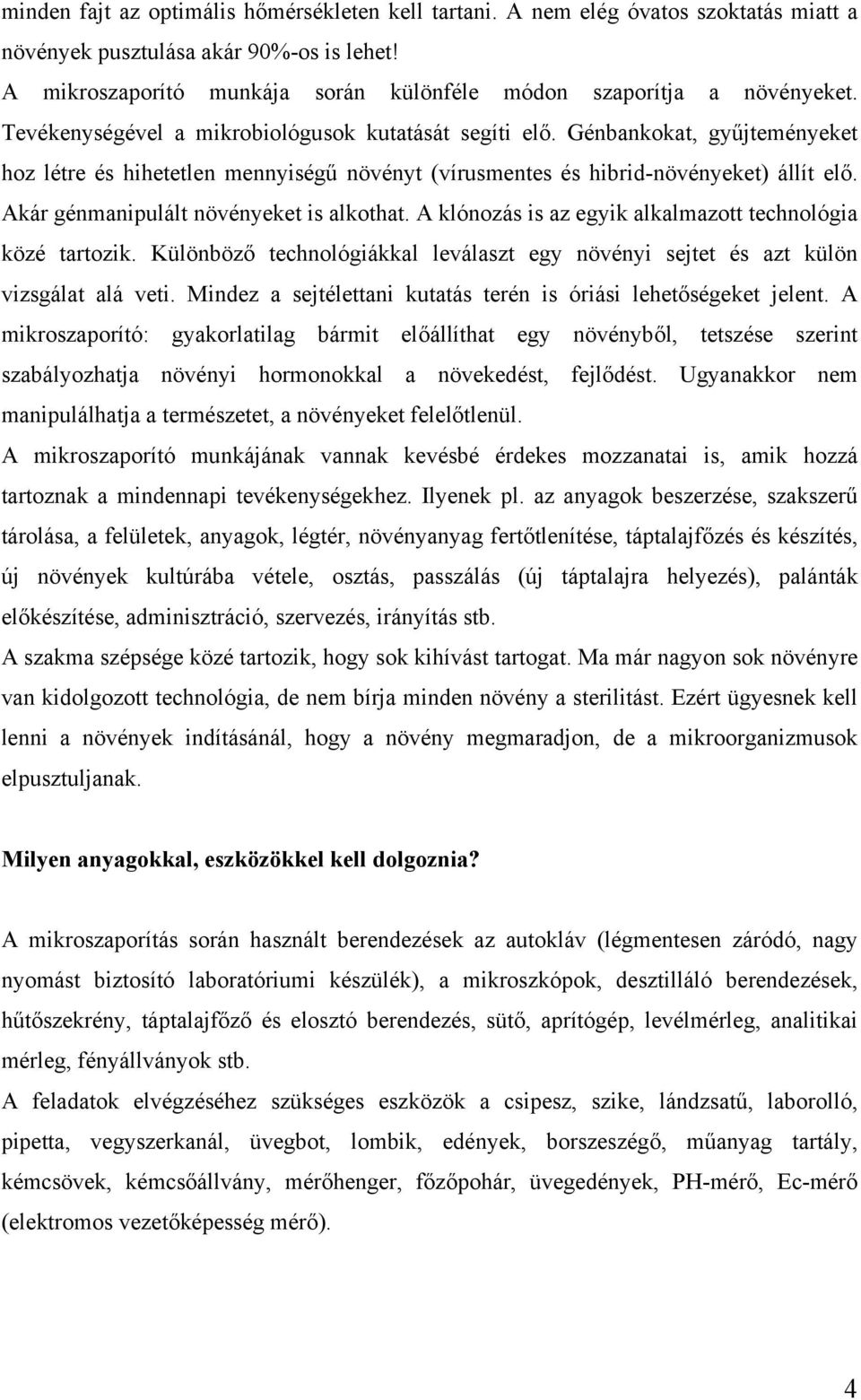 minden fajt az optimális hőmérsékleten kell tartani. A nem elég óvatos szoktatás miatt a növények pusztulása akár 90%-os is lehet!
A mikroszaporító munkája során különféle módon szaporítja a növényeket. Tevékenységével a mikrobiológusok kutatását segíti elő. Génbankokat, gyűjteményeket hoz létre és hihetetlen mennyiségű növényt (vírusmentes és hibrid-növényeket) állít elő. Akár génmanipulált növényeket is alkothat. A klónozás is az egyik alkalmazott technológia közé tartozik. Különböző technológiákkal leválaszt egy növényi sejtet és azt külön vizsgálat alá veti. Mindez a sejtélettani kutatás terén is óriási lehetőségeket jelent. A mikroszaporító: gyakorlatilag bármit előállíthat egy növényből, tetszése szerint szabályozhatja növényi hormonokkal a növekedést, fejlődést. Ugyanakkor nem manipulálhatja a természetet, a növényeket felelőtlenül.
A mikroszaporító munkájának vannak kevésbé érdekes mozzanatai is, amik hozzá tartoznak a mindennapi tevékenységekhez. Ilyenek pl. az anyagok beszerzése, szakszerű tárolása, a felületek, anyagok, légtér, növényanyag fertőtlenítése, táptalajfőzés és készítés, új növények kultúrába vétele, osztás, passzálás (új táptalajra helyezés), palánták előkészítése, adminisztráció, szervezés, irányítás stb.
A szakma szépsége közé tartozik, hogy sok kihívást tartogat. Ma már nagyon sok növényre van kidolgozott technológia, de nem bírja minden növény a sterilitást. Ezért ügyesnek kell lenni a növények indításánál, hogy a növény megmaradjon, de a mikroorganizmusok elpusztuljanak.

Milyen anyagokkal, eszközökkel kell dolgoznia?

A mikroszaporítás során használt berendezések az autokláv (légmentesen záródó, nagy nyomást biztosító laboratóriumi készülék), a mikroszkópok, desztilláló berendezések, hűtőszekrény, táptalajfőző és elosztó berendezés, sütő, aprítógép, levélmérleg, analitikai mérleg, fényállványok stb.
A feladatok elvégzéséhez szükséges eszközök a csipesz, szike, lándzsatű, laborolló, pipetta, vegyszerkanál, üvegbot, lombik, edények, borszeszégő, műanyag tartály, kémcsövek, kémcsőállvány, mérőhenger, főzőpohár, üvegedények, PH-mérő, Ec-mérő (elektromos vezetőképesség mérő).

4